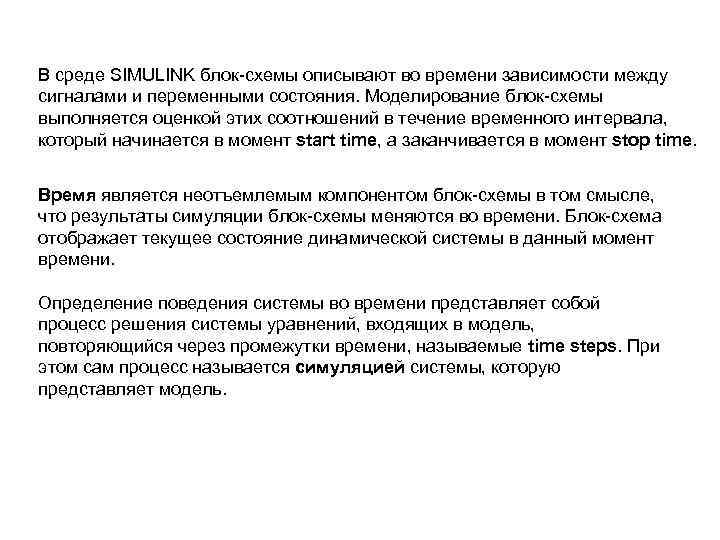 В среде SIMULINK блок-схемы описывают во времени зависимости между сигналами и переменными состояния. Моделирование блок-схемы выполняется оценкой этих соотношений в течение временного интервала, который начинается в момент start time, а заканчивается в момент stop time.

Время является неотъемлемым компонентом блок-схемы в том смысле, что результаты симуляции блок-схемы меняются во времени. Блок-схема отображает текущее состояние динамической системы в данный момент времени.

Определение поведения системы во времени представляет собой процесс решения системы уравнений, входящих в модель, повторяющийся через промежутки времени, называемые time steps. При этом сам процесс называется симуляцией системы, которую представляет модель.